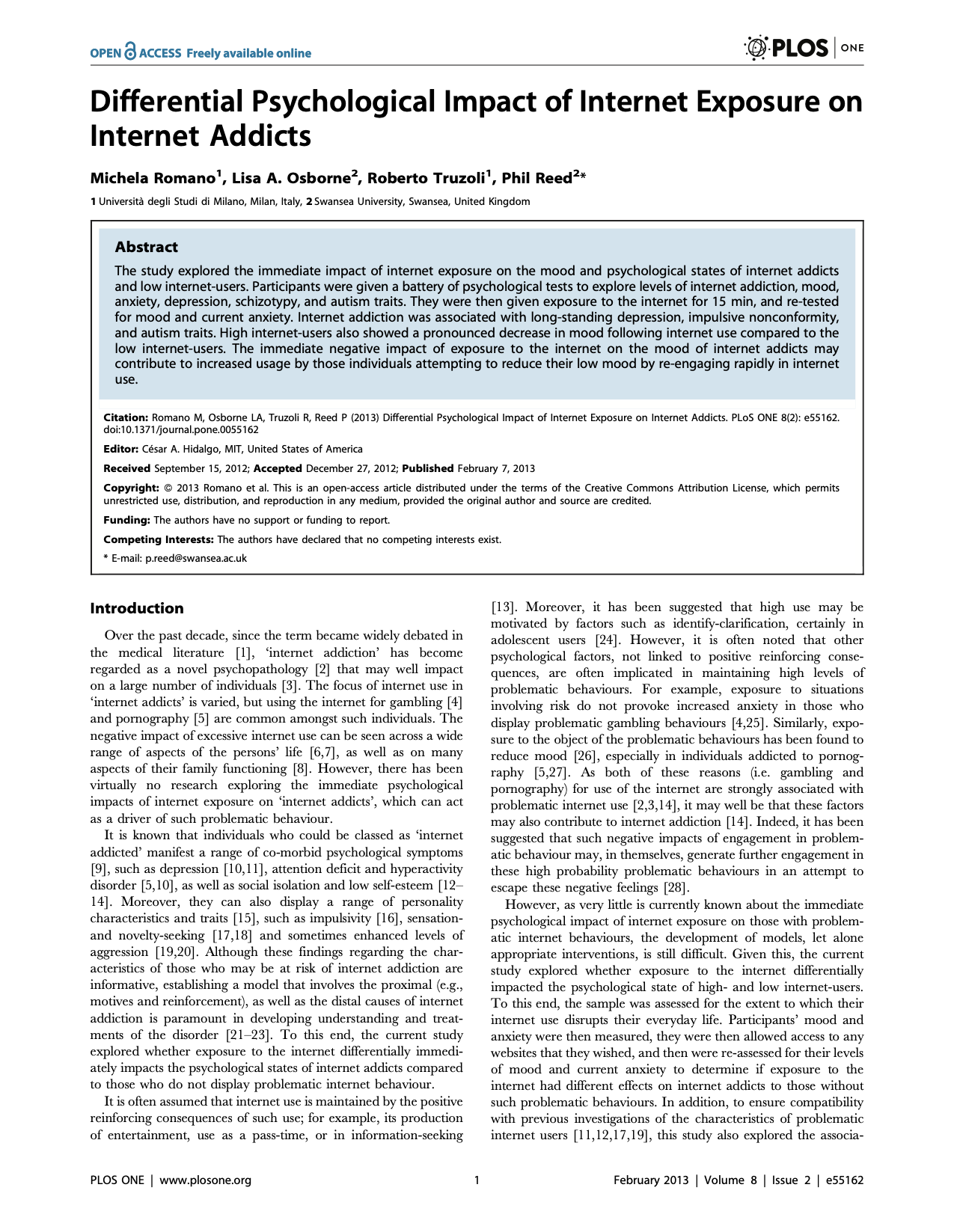 OPEN ACCESS Freely available online

PLOS | ONE

Differential Psychological Impact of Internet Exposure on Internet Addicts

Michela Romano$^1$, Lisa A. Osborne$^2$, Roberto Truzoli$^1$, Phil Reed$^2$*

1 Università degli Studi di Milano, Milan, Italy, 2 Swansea University, Swansea, United Kingdom

Abstract

The study explored the immediate impact of internet exposure on the mood and psychological states of internet addicts and low internet-users. Participants were given a battery of psychological tests to explore levels of internet addiction, mood, anxiety, depression, schizotypy, and autism traits. They were then given exposure to the internet for 15 min, and re-tested for mood and current anxiety. Internet addiction was associated with long-standing depression, impulsive nonconformity, and autism traits. High internet-users also showed a pronounced decrease in mood following internet use compared to the low internet-users. The immediate negative impact of exposure to the internet on the mood of internet addicts may contribute to increased usage by those individuals attempting to reduce their low mood by re-engaging rapidly in internet use.

Citation: Romano M, Osborne LA, Truzoli R, Reed P (2013) Differential Psychological Impact of Internet Exposure on Internet Addicts. PLoS ONE 8(2): e55162. doi:10.1371/journal.pone.0055162

Editor: César A. Hidalgo, MIT, United States of America

Received September 15, 2012; Accepted December 27, 2012; Published February 7, 2013

Copyright: © 2013 Romano et al. This is an open-access article distributed under the terms of the Creative Commons Attribution License, which permits unrestricted use, distribution, and reproduction in any medium, provided the original author and source are credited.

Funding: The authors have no support or funding to report.

Competing Interests: The authors have declared that no competing interests exist.

* E-mail: p.reed@swansea.ac.uk

Introduction

Over the past decade, since the term became widely debated in the medical literature [1], 'internet addiction' has become regarded as a novel psychopathology [2] that may well impact on a large number of individuals [3]. The focus of internet use in 'internet addicts' is varied, but using the internet for gambling [4] and pornography [5] are common amongst such individuals. The negative impact of excessive internet use can be seen across a wide range of aspects of the persons' life [6,7], as well as on many aspects of their family functioning [8]. However, there has been virtually no research exploring the immediate psychological impacts of internet exposure on 'internet addicts', which can act as a driver of such problematic behaviour.

It is known that individuals who could be classed as 'internet addicted' manifest a range of co-morbid psychological symptoms [9], such as depression [10,11], attention deficit and hyperactivity disorder [5,10], as well as social isolation and low self-esteem [12–14]. Moreover, they can also display a range of personality characteristics and traits [15], such as impulsivity [16], sensation- and novelty-seeking [17,18] and sometimes enhanced levels of aggression [19,20]. Although these findings regarding the characteristics of those who may be at risk of internet addiction are informative, establishing a model that involves the proximal (e.g., motives and reinforcement), as well as the distal causes of internet addiction is paramount in developing understanding and treatments of the disorder [21–23]. To this end, the current study explored whether exposure to the internet differentially immediately impacts the psychological states of internet addicts compared to those who do not display problematic internet behaviour.

It is often assumed that internet use is maintained by the positive reinforcing consequences of such use; for example, its production of entertainment, use as a pass-time, or in information-seeking [13]. Moreover, it has been suggested that high use may be motivated by factors such as identify-clarification, certainly in adolescent users [24]. However, it is often noted that other psychological factors, not linked to positive reinforcing consequences, are often implicated in maintaining high levels of problematic behaviours. For example, exposure to situations involving risk do not provoke increased anxiety in those who display problematic gambling behaviours [4,25]. Similarly, exposure to the object of the problematic behaviours has been found to reduce mood [26], especially in individuals addicted to pornography [5,27]. As both of these reasons (i.e. gambling and pornography) for use of the internet are strongly associated with problematic internet use [2,3,14], it may well be that these factors may also contribute to internet addiction [14]. Indeed, it has been suggested that such negative impacts of engagement in problematic behaviour may, in themselves, generate further engagement in these high probability problematic behaviours in an attempt to escape these negative feelings [28].

However, as very little is currently known about the immediate psychological impact of internet exposure on those with problematic internet behaviours, the development of models, let alone appropriate interventions, is still difficult. Given this, the current study explored whether exposure to the internet differentially impacted the psychological state of high- and low internet-users. To this end, the sample was assessed for the extent to which their internet use disrupts their everyday life. Participants' mood and anxiety were then measured, they were then allowed access to any websites that they wished, and then were re-assessed for their levels of mood and current anxiety to determine if exposure to the internet had different effects on internet addicts to those without such problematic behaviours. In addition, to ensure compatibility with previous investigations of the characteristics of problematic internet users [11,12,17,19], this study also explored the associa-

PLOS ONE | www.plosone.org 1 February 2013 | Volume 8 | Issue 2 | e55162